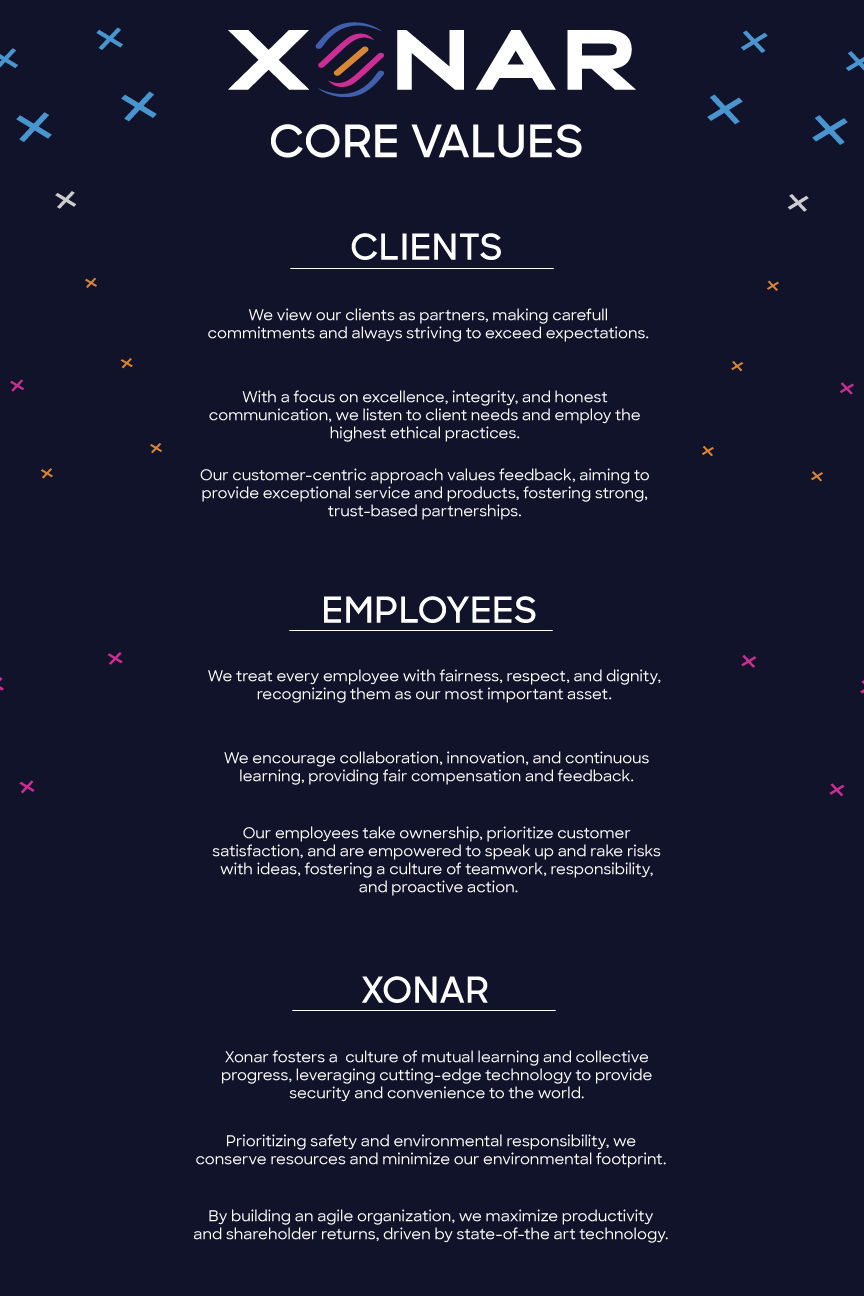 XONAR

CORE VALUES

CLIENTS

We view our clients as partners, making carefull commitments and always striving to exceed expectations.

With a focus on excellence, integrity, and honest communication, we listen to client needs and employ the highest ethical practices.

Our customer-centric approach values feedback, aiming to provide exceptional service and products, fostering strong, trust-based partnerships.

EMPLOYEES

We treat every employee with fairness, respect, and dignity, recognizing them as our most important asset.

We encourage collaboration, innovation, and continuous learning, providing fair compensation and feedback.

Our employees take ownership, prioritize customer satisfaction, and are empowered to speak up and rake risks with ideas, fostering a culture of teamwork, responsibility, and proactive action.

XONAR

Xonar fosters a culture of mutual learning and collective progress, leveraging cutting-edge technology to provide security and convenience to the world.

Prioritizing safety and environmental responsibility, we conserve resources and minimize our environmental footprint.

By building an agile organization, we maximize productivity and shareholder returns, driven by state-of-the art technology.